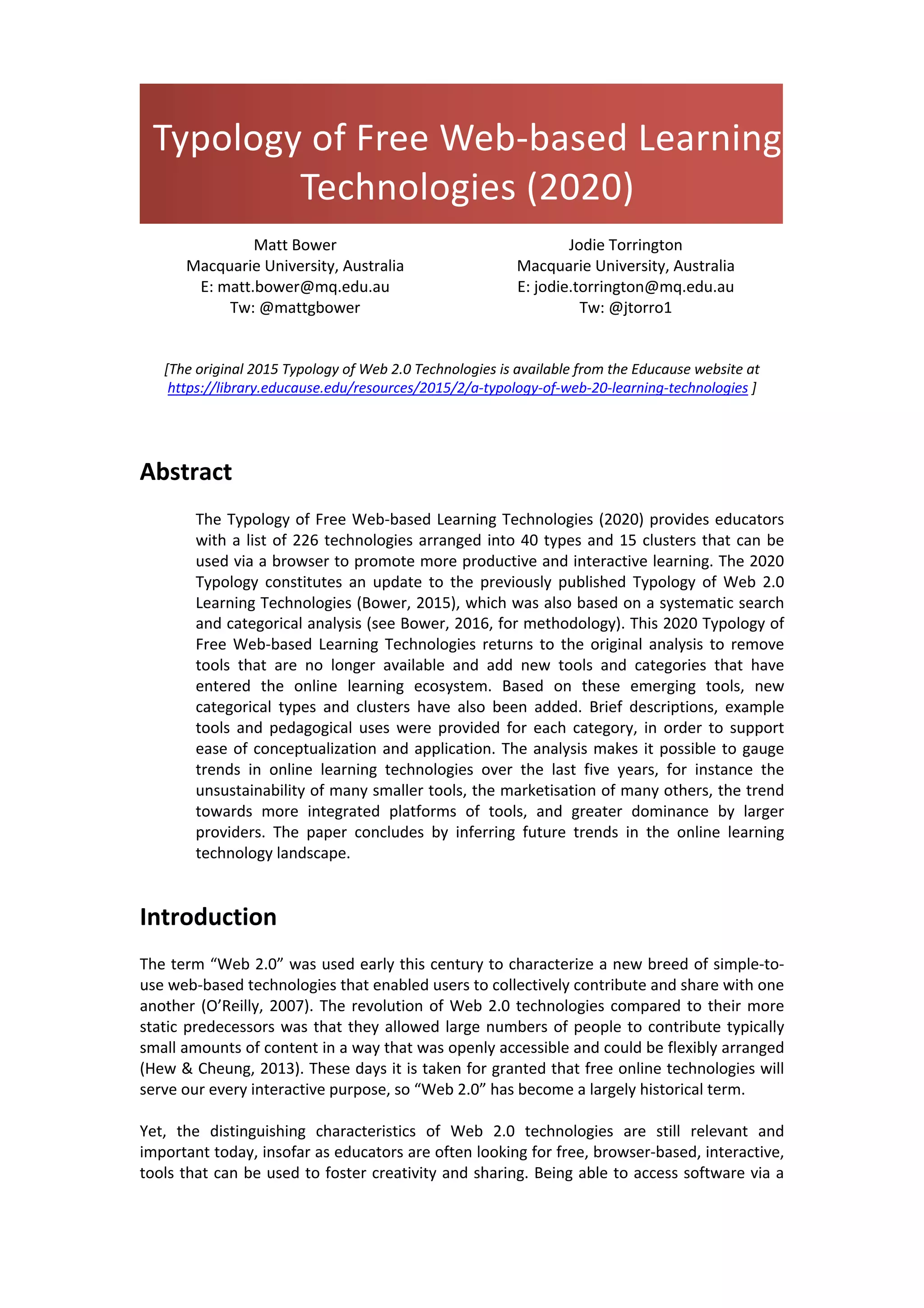 Typology of Free Web-based Learning Technologies (2020)

Matt Bower
Macquarie University, Australia
E: matt.bower@mq.edu.au
Tw: @mattgbower

Jodie Torrington
Macquarie University, Australia
E: jodie.torrington@mq.edu.au
Tw: @jtorro1

[The original 2015 Typology of Web 2.0 Technologies is available from the Educause website at https://library.educause.edu/resources/2015/2/a-typology-of-web-20-learning-technologies ]

Abstract

The Typology of Free Web-based Learning Technologies (2020) provides educators with a list of 226 technologies arranged into 40 types and 15 clusters that can be used via a browser to promote more productive and interactive learning. The 2020 Typology constitutes an update to the previously published Typology of Web 2.0 Learning Technologies (Bower, 2015), which was also based on a systematic search and categorical analysis (see Bower, 2016, for methodology). This 2020 Typology of Free Web-based Learning Technologies returns to the original analysis to remove tools that are no longer available and add new tools and categories that have entered the online learning ecosystem. Based on these emerging tools, new categorical types and clusters have also been added. Brief descriptions, example tools and pedagogical uses were provided for each category, in order to support ease of conceptualization and application. The analysis makes it possible to gauge trends in online learning technologies over the last five years, for instance the unsustainability of many smaller tools, the marketisation of many others, the trend towards more integrated platforms of tools, and greater dominance by larger providers. The paper concludes by inferring future trends in the online learning technology landscape.

Introduction

The term “Web 2.0” was used early this century to characterize a new breed of simple-to-use web-based technologies that enabled users to collectively contribute and share with one another (O’Reilly, 2007). The revolution of Web 2.0 technologies compared to their more static predecessors was that they allowed large numbers of people to contribute typically small amounts of content in a way that was openly accessible and could be flexibly arranged (Hew & Cheung, 2013). These days it is taken for granted that free online technologies will serve our every interactive purpose, so “Web 2.0” has become a largely historical term.

Yet, the distinguishing characteristics of Web 2.0 technologies are still relevant and important today, insofar as educators are often looking for free, browser-based, interactive, tools that can be used to foster creativity and sharing. Being able to access software via a